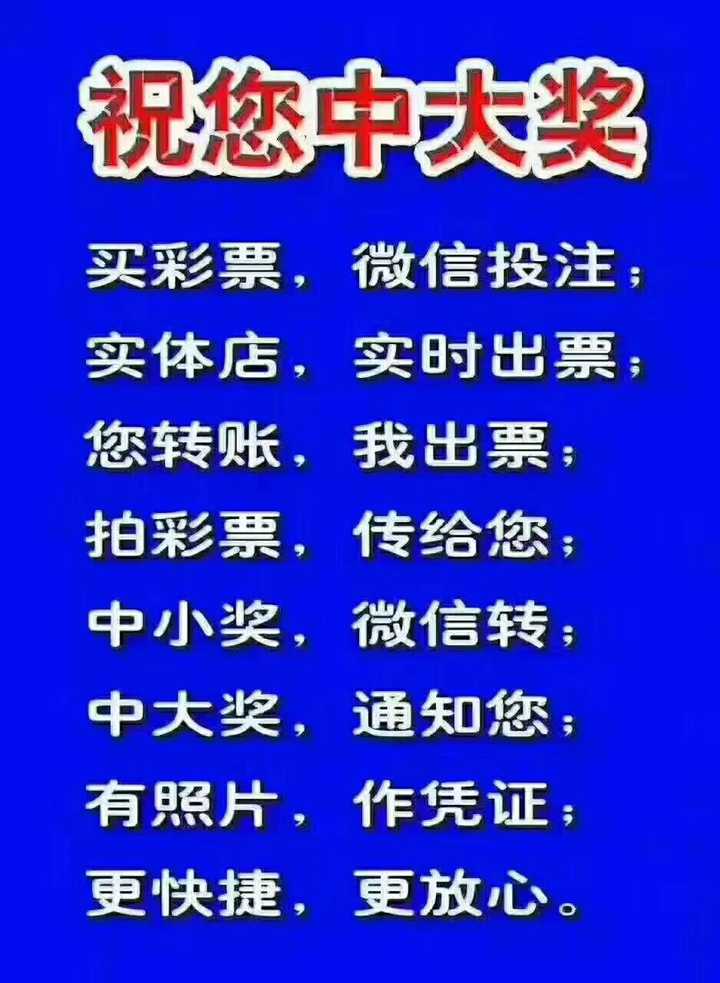 祝您中大奖

买彩票，微信投注；
实体店，实时出票；
您转账，我出票；
拍彩票，传给您；
中小奖，微信转；
中大奖，通知您；
有照片，作凭证；
更快捷，更放心。